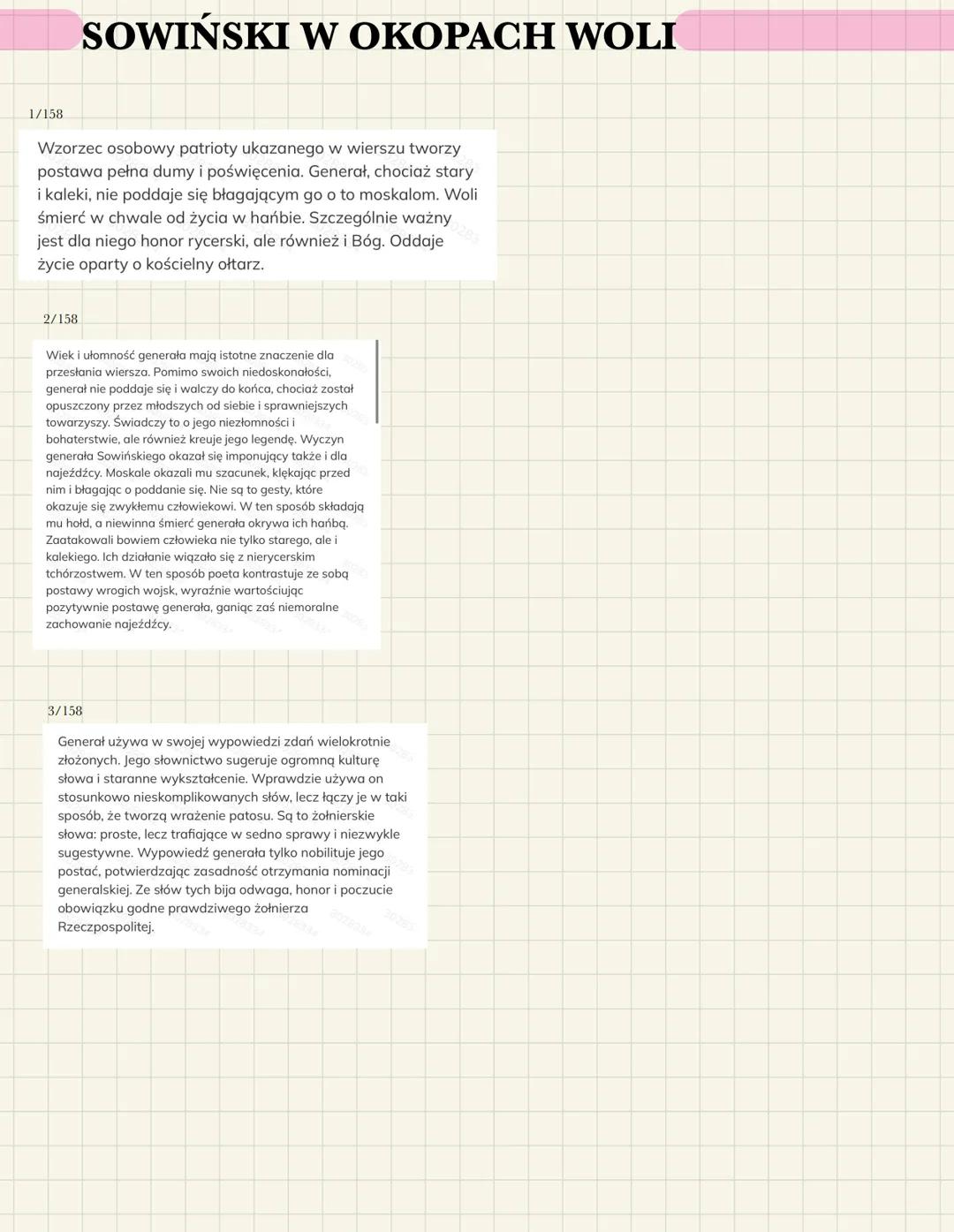 SOWIŃSKI W OKOPACH WOLI

1/158

Wzorzec osobowy patrioty ukazanego w wierszu tworzy postawa pełna dumy i poświęcenia. Generał, chociaż stary i kaleki, nie poddaje się błagającym go o to moskalom. Woli śmierć w chwale od życia w hańbie. Szczególnie ważny jest dla niego honor rycerski, ale również i Bóg. Oddaje życie oparty o kościelny ołtarz.

2/158

Wiek i ułomność generała mają istotne znaczenie dla przesłania wiersza. Pomimo swoich niedoskonałości, generał nie poddaje się i walczy do końca, chociaż został opuszczony przez młodszych od siebie i sprawniejszych towarzyszy. Świadczy to o jego niezłomności i bohaterstwie, ale również kreuje jego legendę. Wyczyn generała Sowińskiego okazał się imponujący także i dla najeźdźcy. Moskale okazali mu szacunek, klękając przed nim i błagając o poddanie się. Nie są to gesty, które okazuje się zwykłemu człowiekowi. W ten sposób składają mu hołd, a niewinna śmierć generała okrywa ich hańbą. Zaatakowali bowiem człowieka nie tylko starego, ale i kalekiego. Ich działanie wiązało się z nierycerskim tchórzostwem. W ten sposób poeta kontrastuje ze sobą postawy wrogich wojsk, wyraźnie wartościując pozytywnie postawę generała, ganiąc zaś niemoralne zachowanie najeźdźcy.

3/158

Generał używa w swojej wypowiedzi zdań wielokrotnie złożonych. Jego słownictwo sugeruje ogromną kulturę słowa i staranne wykształcenie. Wprawdzie używa on stosunkowo nieskomplikowanych słów, lecz łączy je w taki sposób, że tworzą wrażenie patosu. Są to żołnierskie słowa: proste, lecz trafiające w sedno sprawy i niezwykle sugestywne. Wypowiedź generała tylko nobilituje jego postać, potwierdzając zasadność otrzymania nominacji generalskiej. Ze słów tych bija odwaga, honor i poczucie obowiązku godne prawdziwego żołnierza Rzeczpospolitej.